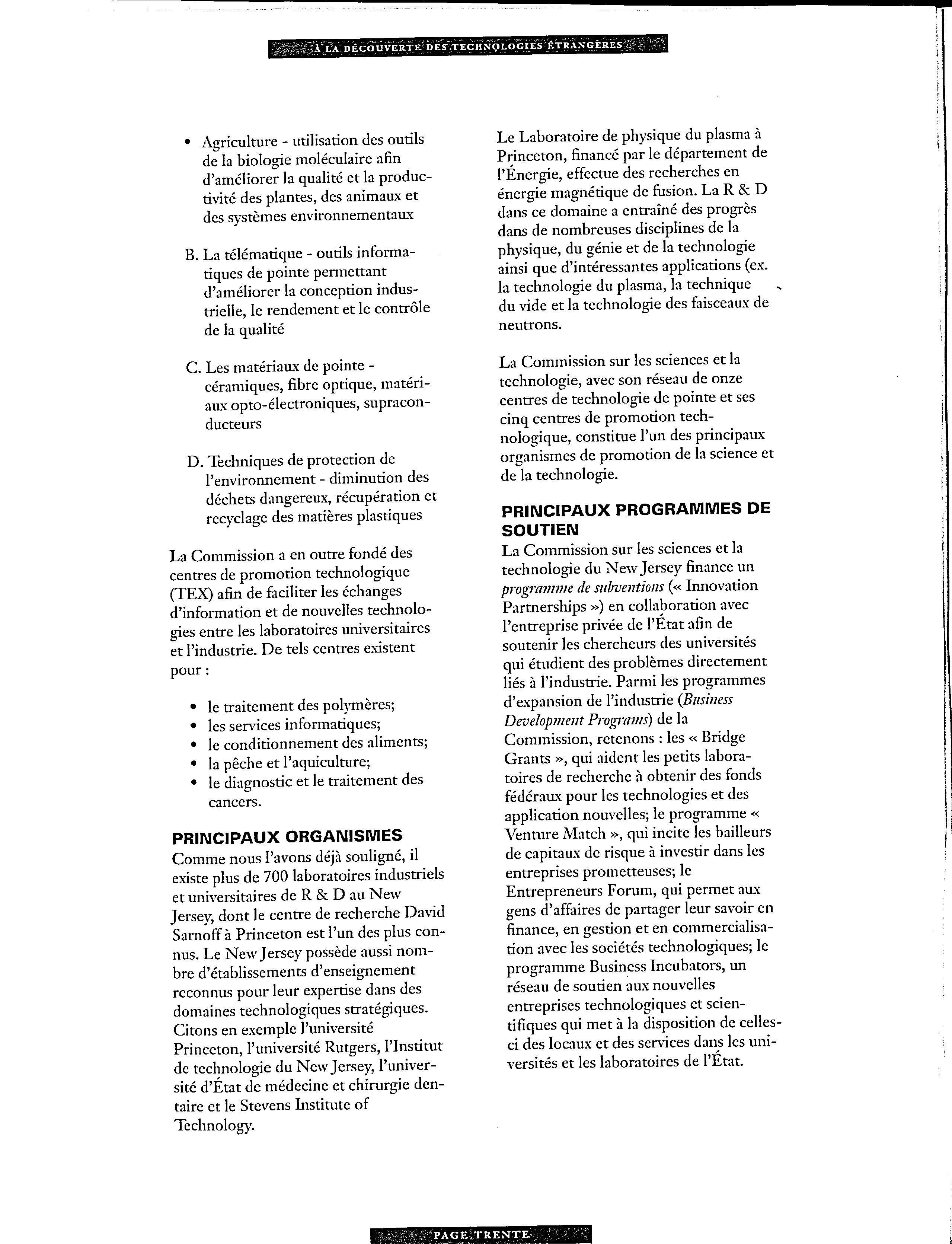 À LA DÉCOUVERTE DES TECHNOLOGIES ÉTRANGÈRES

• Agriculture - utilisation des outils de la biologie moléculaire afin d'améliorer la qualité et la productivité des plantes, des animaux et des systèmes environnementaux

B. La télématique - outils informatiques de pointe permettant d'améliorer la conception industrielle, le rendement et le contrôle de la qualité

C. Les matériaux de pointe - céramiques, fibre optique, matériaux opto-électroniques, supraconducteurs

D. Techniques de protection de l'environnement - diminution des déchets dangereux, récupération et recyclage des matières plastiques

La Commission a en outre fondé des centres de promotion technologique (TEX) afin de faciliter les échanges d'information et de nouvelles technologies entre les laboratoires universitaires et l'industrie. De tels centres existent pour :

• le traitement des polymères;
• les services informatiques;
• le conditionnement des aliments;
• la pêche et l'aquiculture;
• le diagnostic et le traitement des cancers.

PRINCIPAUX ORGANISMES
Comme nous l'avons déjà souligné, il existe plus de 700 laboratoires industriels et universitaires de R & D au New Jersey, dont le centre de recherche David Sarnoff à Princeton est l'un des plus connus. Le New Jersey possède aussi nombre d'établissements d'enseignement reconnus pour leur expertise dans des domaines technologiques stratégiques. Citons en exemple l'université Princeton, l'université Rutgers, l'Institut de technologie du New Jersey, l'université d'État de médecine et chirurgie dentaire et le Stevens Institute of Technology.

Le Laboratoire de physique du plasma à Princeton, financé par le département de l'Énergie, effectue des recherches en énergie magnétique de fusion. La R & D dans ce domaine a entraîné des progrès dans de nombreuses disciplines de la physique, du génie et de la technologie ainsi que d'intéressantes applications (ex. la technologie du plasma, la technique du vide et la technologie des faisceaux de neutrons.

La Commission sur les sciences et la technologie, avec son réseau de onze centres de technologie de pointe et ses cinq centres de promotion technologique, constitue l'un des principaux organismes de promotion de la science et de la technologie.

PRINCIPAUX PROGRAMMES DE SOUTIEN
La Commission sur les sciences et la technologie du New Jersey finance un programme de subventions (« Innovation Partnerships ») en collaboration avec l'entreprise privée de l'État afin de soutenir les chercheurs des universités qui étudient des problèmes directement liés à l'industrie. Parmi les programmes d'expansion de l'industrie (Business Development Programs) de la Commission, retenons : les « Bridge Grants », qui aident les petits laboratoires de recherche à obtenir des fonds fédéraux pour les technologies et des application nouvelles; le programme « Venture Match », qui incite les bailleurs de capitaux de risque à investir dans les entreprises prometteuses; le Entrepreneurs Forum, qui permet aux gens d'affaires de partager leur savoir en finance, en gestion et en commercialisation avec les sociétés technologiques; le programme Business Incubators, un réseau de soutien aux nouvelles entreprises technologiques et scientifiques qui met à la disposition de celles-ci des locaux et des services dans les universités et les laboratoires de l'État.

PAGE TRENTE